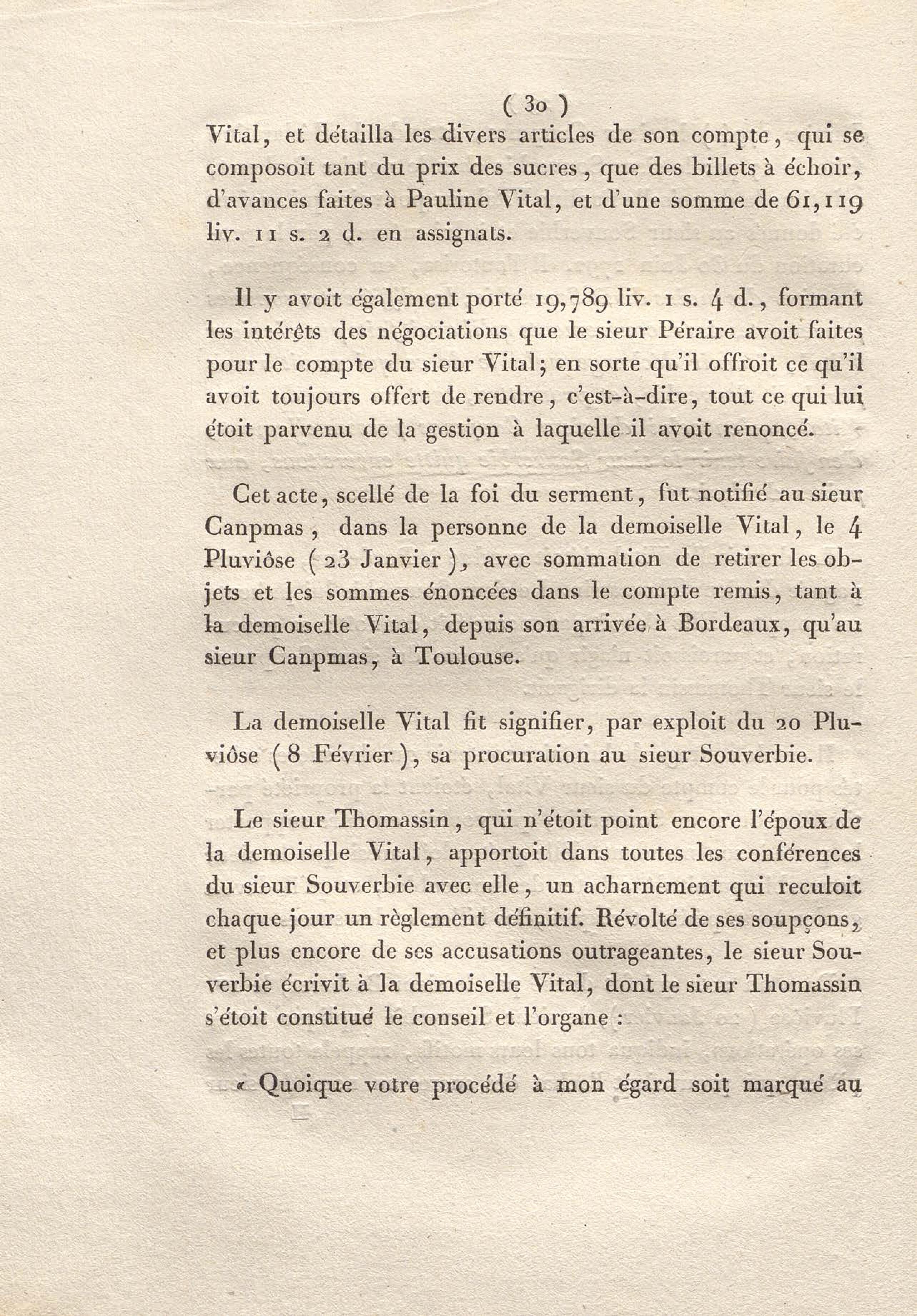 ( 30 )

Vital, et détailla les divers articles de son compte, qui se composoit tant du prix des sucres, que des billets à échoir, d'avances faites à Pauline Vital, et d'une somme de 61,119 liv. 11 s. 2 d. en assignats.

Il y avoit également porté 19,789 liv. 1 s. 4 d., formant les intérêts des négociations que le sieur Péraire avoit faites pour le compte du sieur Vital; en sorte qu'il offroit ce qu'il avoit toujours offert de rendre, c'est-à-dire, tout ce qui lui étoit parvenu de la gestion à laquelle il avoit renoncé.

Cet acte, scellé de la foi du serment, fut notifié au sieur Canpmas, dans la personne de la demoiselle Vital, le 4 Pluviôse (23 Janvier), avec sommation de retirer les objets et les sommes énoncées dans le compte remis, tant à la demoiselle Vital, depuis son arrivée à Bordeaux, qu'au sieur Canpmas, à Toulouse.

La demoiselle Vital fit signifier, par exploit du 20 Pluviôse (8 Février), sa procuration au sieur Souverbie.

Le sieur Thomassin, qui n'étoit point encore l'époux de la demoiselle Vital, apportoit dans toutes les conférences du sieur Souverbie avec elle, un acharnement qui reculoit chaque jour un règlement définitif. Révolté de ses soupçons, et plus encore de ses accusations outrageantes, le sieur Souverbie écrivit à la demoiselle Vital, dont le sieur Thomassin s'étoit constitué le conseil et l'organe :

« Quoique votre procédé à mon égard soit marqué au